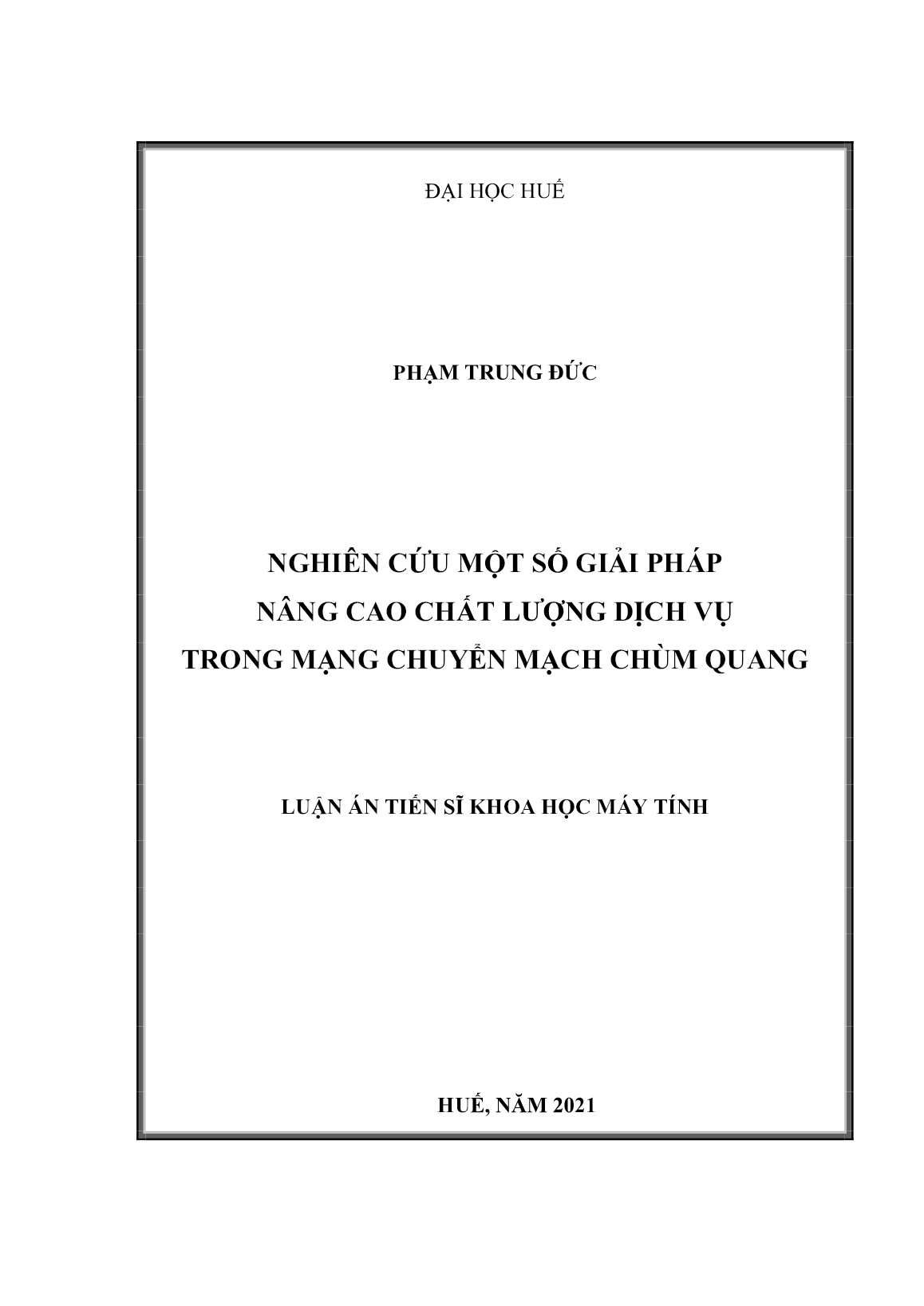 ĐẠI HỌC HUẾ

PHẠM TRUNG ĐỨC

NGHIÊN CỨU MỘT SỐ GIẢI PHÁP
NÂNG CAO CHẤT LƯỢNG DỊCH VỤ
TRONG MẠNG CHUYỂN MẠCH CHÙM QUANG

LUẬN ÁN TIẾN SĨ KHOA HỌC MÁY TÍNH

HUẾ, NĂM 2021